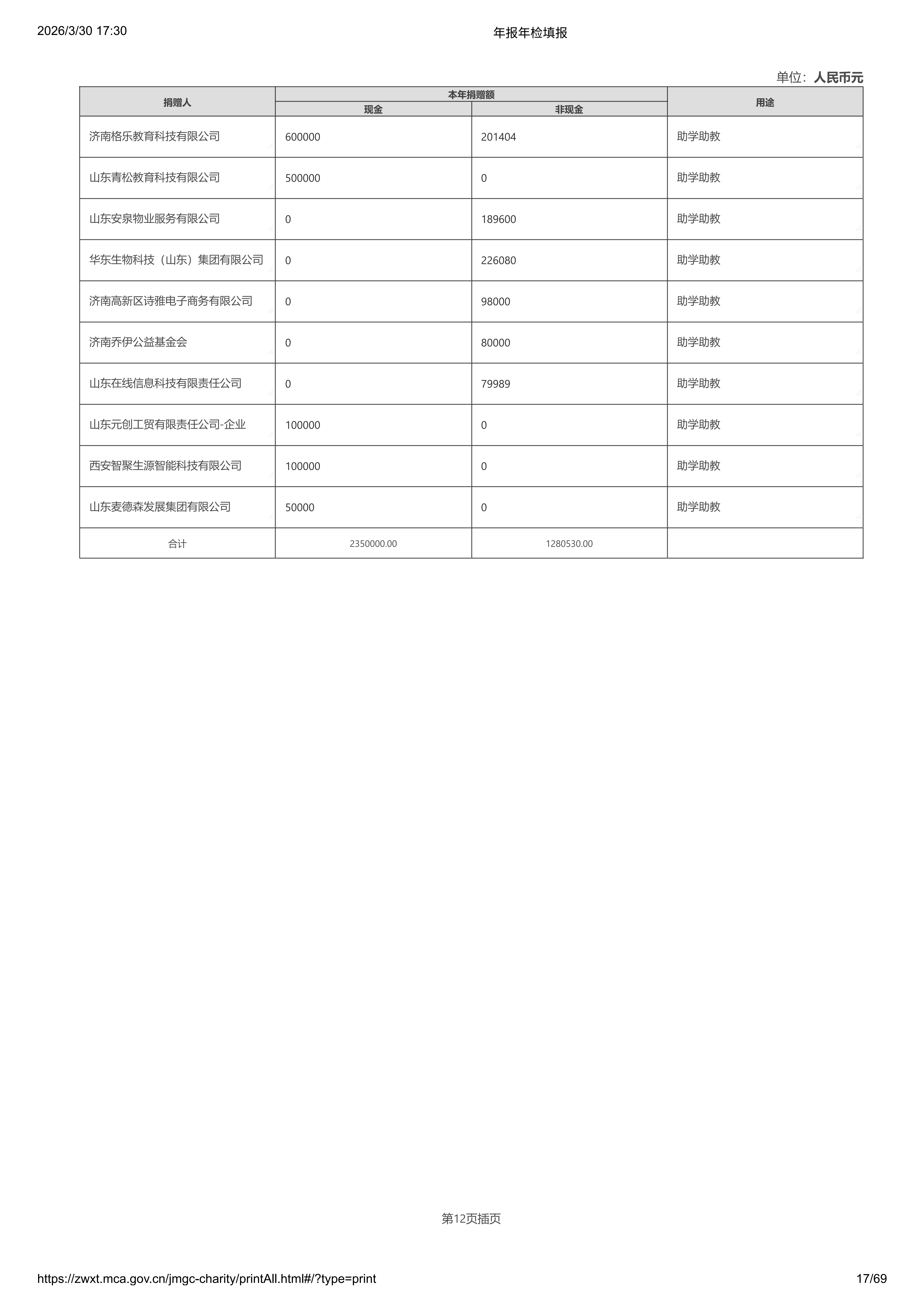 2026/3/30 17:30

年报年检填报

单位：人民币元

| 捐赠人 | 本年捐赠额 现金 | 本年捐赠额 非现金 | 用途 |
|---|---|---|---|
| 济南格乐教育科技有限公司 | 600000 | 201404 | 助学助教 |
| 山东青松教育科技有限公司 | 500000 | 0 | 助学助教 |
| 山东安泉物业服务有限公司 | 0 | 189600 | 助学助教 |
| 华东生物科技（山东）集团有限公司 | 0 | 226080 | 助学助教 |
| 济南高新区诗雅电子商务有限公司 | 0 | 98000 | 助学助教 |
| 济南乔伊公益基金会 | 0 | 80000 | 助学助教 |
| 山东在线信息科技有限责任公司 | 0 | 79989 | 助学助教 |
| 山东元创工贸有限责任公司-企业 | 100000 | 0 | 助学助教 |
| 西安智聚生源智能科技有限公司 | 100000 | 0 | 助学助教 |
| 山东麦德森发展集团有限公司 | 50000 | 0 | 助学助教 |
| 合计 | 2350000.00 | 1280530.00 | |

第12页插页

https://zwxt.mca.gov.cn/jmgc-charity/printAll.html#/?type=print

17/69